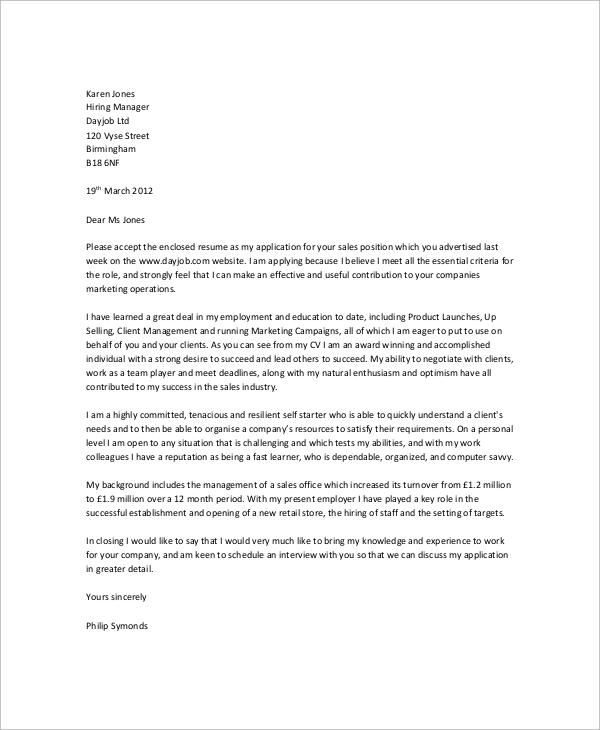 Karen Jones
Hiring Manager
Dayjob Ltd
120 Vyse Street
Birmingham
B18 6NF

19$^{th}$ March 2012

Dear Ms Jones

Please accept the enclosed resume as my application for your sales position which you advertised last week on the www.dayjob.com website. I am applying because I believe I meet all the essential criteria for the role, and strongly feel that I can make an effective and useful contribution to your companies marketing operations.

I have learned a great deal in my employment and education to date, including Product Launches, Up Selling, Client Management and running Marketing Campaigns, all of which I am eager to put to use on behalf of you and your clients. As you can see from my CV I am an award winning and accomplished individual with a strong desire to succeed and lead others to succeed. My ability to negotiate with clients, work as a team player and meet deadlines, along with my natural enthusiasm and optimism have all contributed to my success in the sales industry.

I am a highly committed, tenacious and resilient self starter who is able to quickly understand a client's needs and to then be able to organise a company's resources to satisfy their requirements. On a personal level I am open to any situation that is challenging and which tests my abilities, and with my work colleagues I have a reputation as being a fast learner, who is dependable, organized, and computer savvy.

My background includes the management of a sales office which increased its turnover from £1.2 million to £1.9 million over a 12 month period. With my present employer I have played a key role in the successful establishment and opening of a new retail store, the hiring of staff and the setting of targets.

In closing I would like to say that I would very much like to bring my knowledge and experience to work for your company, and am keen to schedule an interview with you so that we can discuss my application in greater detail.

Yours sincerely

Philip Symonds